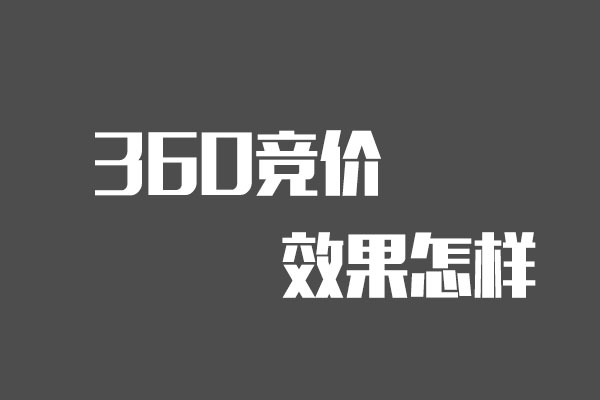 360竞价

效果怎样